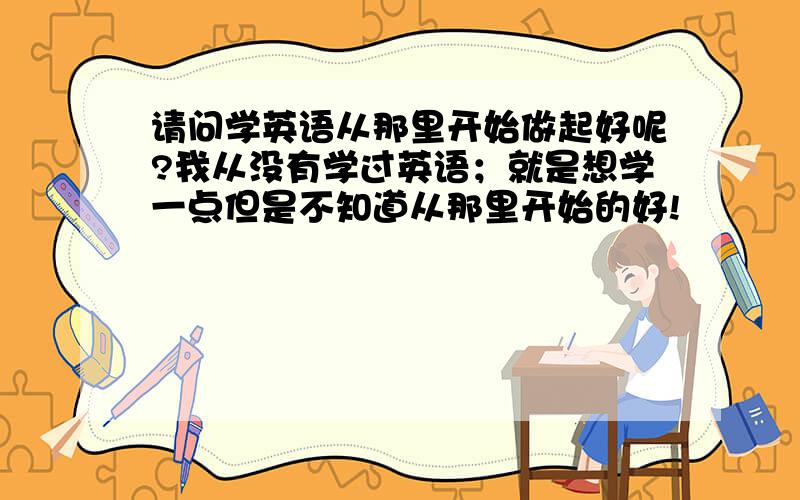 请问学英语从那里开始做起好呢?我从没有学过英语；就是想学一点但是不知道从那里开始的好!